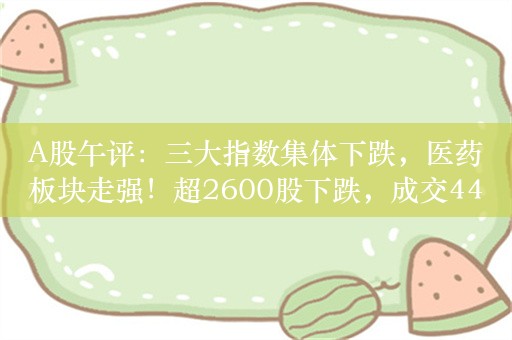 A股午评：三大指数集体下跌，医药板块走强！超2600股下跌，成交44